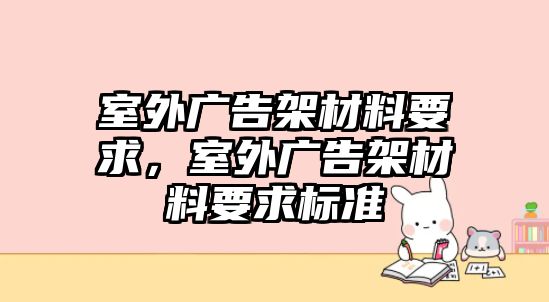 室外广告架材料要求，室外广告架材料要求标准